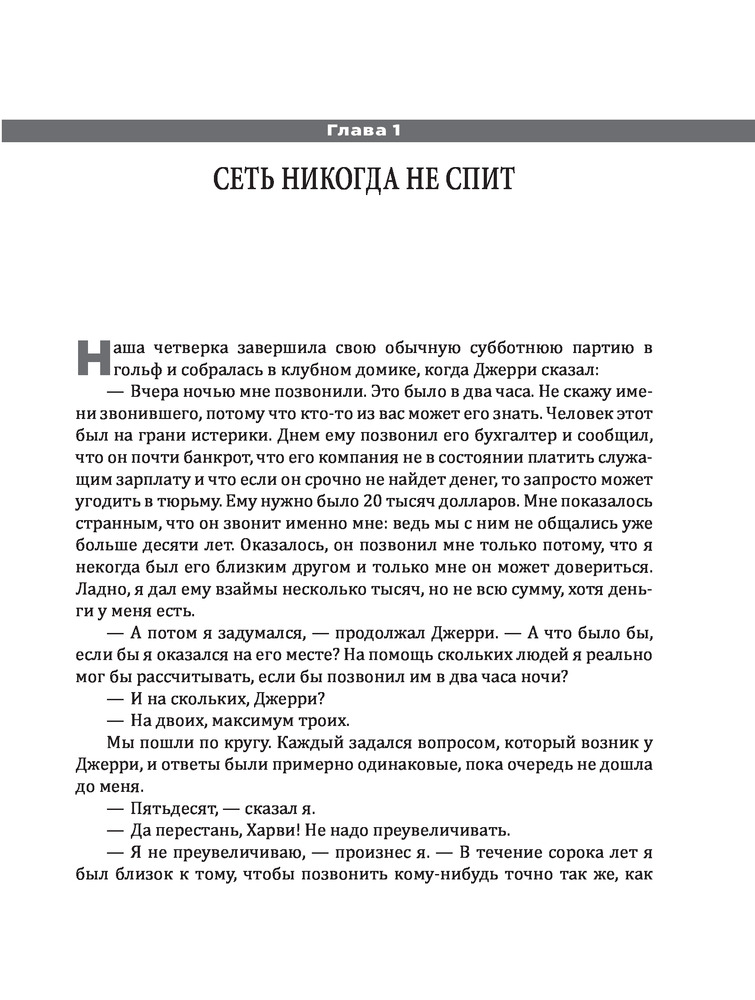 Глава 1

СЕТЬ НИКОГДА НЕ СПИТ

Наша четверка завершила свою обычную субботнюю партию в гольф и собралась в клубном домике, когда Джерри сказал:

— Вчера ночью мне позвонили. Это было в два часа. Не скажу имени звонившего, потому что кто-то из вас может его знать. Человек этот был на грани истерики. Днем ему позвонил его бухгалтер и сообщил, что он почти банкрот, что его компания не в состоянии платить служащим зарплату и что если он срочно не найдет денег, то запросто может угодить в тюрьму. Ему нужно было 20 тысяч долларов. Мне показалось странным, что он звонит именно мне: ведь мы с ним не общались уже больше десяти лет. Оказалось, он позвонил мне только потому, что я некогда был его близким другом и только мне он может довериться. Ладно, я дал ему взаймы несколько тысяч, но не всю сумму, хотя деньги у меня есть.

— А потом я задумался, — продолжал Джерри. — А что было бы, если бы я оказался на его месте? На помощь скольких людей я реально мог бы рассчитывать, если бы позвонил им в два часа ночи?

— И на скольких, Джерри?

— На двоих, максимум троих.

Мы пошли по кругу. Каждый задался вопросом, который возник у Джерри, и ответы были примерно одинаковые, пока очередь не дошла до меня.

— Пятьдесят, — сказал я.

— Да перестань, Харви! Не надо преувеличивать.

— Я не преувеличиваю, — произнес я. — В течение сорока лет я был близок к тому, чтобы позвонить кому-нибудь точно так же, как